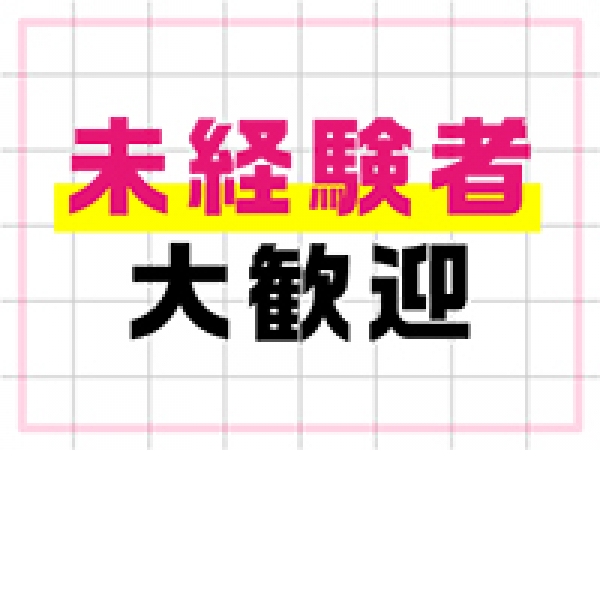 未経験者
大歓迎